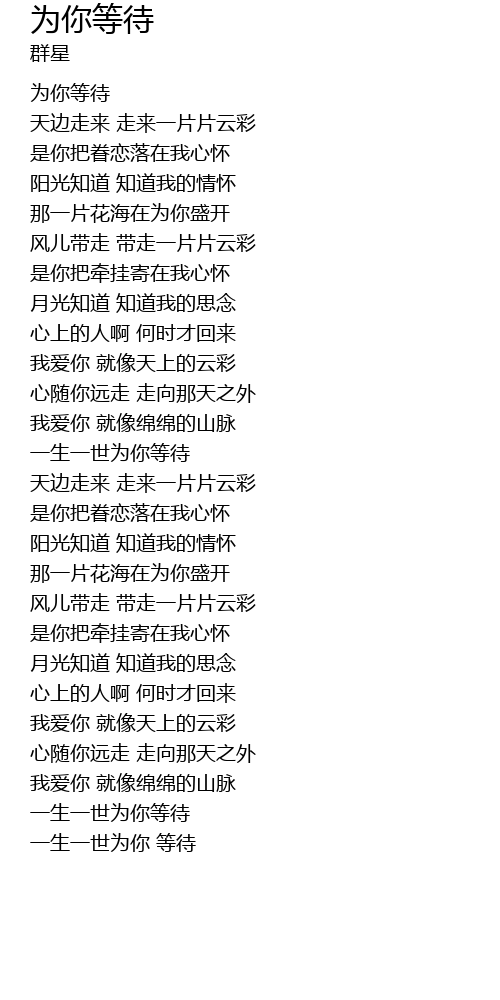 为你等待
群星

为你等待
天边走来 走来一片片云彩
是你把眷恋落在我心怀
阳光知道 知道我的情怀
那一片花海在为你盛开
风儿带走 带走一片片云彩
是你把牵挂寄在我心怀
月光知道 知道我的思念
心上的人啊 何时才回来
我爱你 就像天上的云彩
心随你远走 走向那天之外
我爱你 就像绵绵的山脉
一生一世为你等待
天边走来 走来一片片云彩
是你把眷恋落在我心怀
阳光知道 知道我的情怀
那一片花海在为你盛开
风儿带走 带走一片片云彩
是你把牵挂寄在我心怀
月光知道 知道我的思念
心上的人啊 何时才回来
我爱你 就像天上的云彩
心随你远走 走向那天之外
我爱你 就像绵绵的山脉
一生一世为你等待
一生一世为你 等待